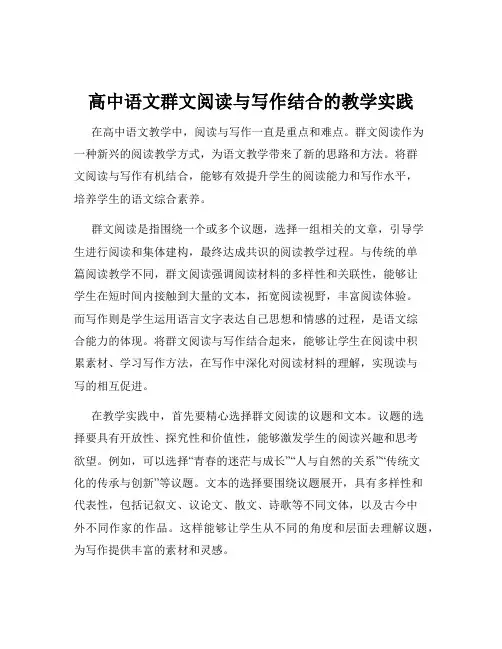 高中语文群文阅读与写作结合的教学实践

在高中语文教学中，阅读与写作一直是重点和难点。群文阅读作为一种新兴的阅读教学方式，为语文教学带来了新的思路和方法。将群文阅读与写作有机结合，能够有效提升学生的阅读能力和写作水平，培养学生的语文综合素养。

群文阅读是指围绕一个或多个议题，选择一组相关的文章，引导学生进行阅读和集体建构，最终达成共识的阅读教学过程。与传统的单篇阅读教学不同，群文阅读强调阅读材料的多样性和关联性，能够让学生在短时间内接触到大量的文本，拓宽阅读视野，丰富阅读体验。而写作则是学生运用语言文字表达自己思想和情感的过程，是语文综合能力的体现。将群文阅读与写作结合起来，能够让学生在阅读中积累素材、学习写作方法，在写作中深化对阅读材料的理解，实现读与写的相互促进。

在教学实践中，首先要精心选择群文阅读的议题和文本。议题的选择要具有开放性、探究性和价值性，能够激发学生的阅读兴趣和思考欲望。例如，可以选择“青春的迷茫与成长”“人与自然的关系”“传统文化的传承与创新”等议题。文本的选择要围绕议题展开，具有多样性和代表性，包括记叙文、议论文、散文、诗歌等不同文体，以及古今中外不同作家的作品。这样能够让学生从不同的角度和层面去理解议题，为写作提供丰富的素材和灵感。